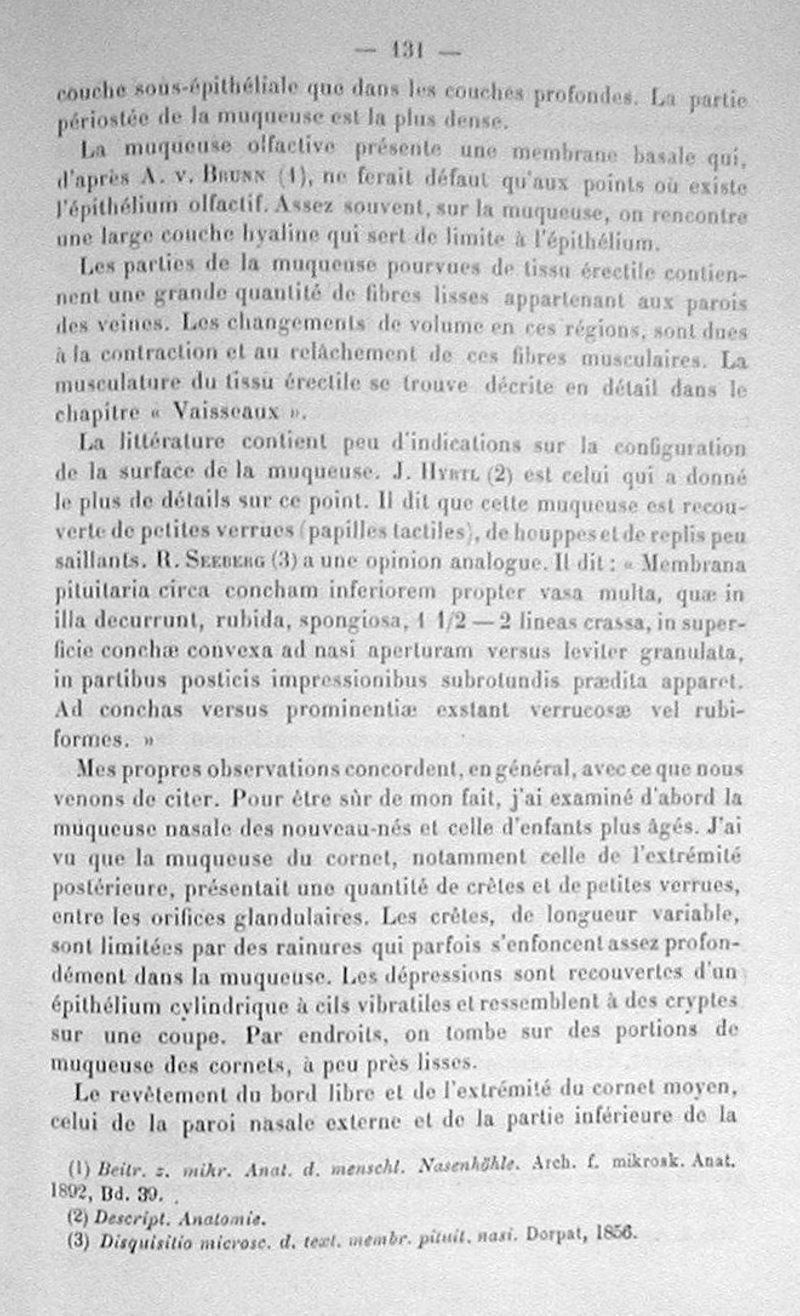 — 131 —

couche sous-épithéliale que dans les couches profondes. La partie périostée de la muqueuse est la plus dense.

La muqueuse olfactive présente une membrane basale qui, d'après A. v. Brunn (1), ne ferait défaut qu'aux points où existe l'épithélium olfactif. Assez souvent, sur la muqueuse, on rencontre une large couche hyaline qui sert de limite à l'épithélium.

Les parties de la muqueuse pourvues de tissu érectile contiennent une grande quantité de fibres lisses appartenant aux parois des veines. Les changements de volume en ces régions, sont dues à la contraction et au relâchement de ces fibres musculaires. La musculature du tissu érectile se trouve décrite en détail dans le chapitre « Vaisseaux ».

La littérature contient peu d'indications sur la configuration de la surface de la muqueuse. J. Hyrtl (2) est celui qui a donné le plus de détails sur ce point. Il dit que cette muqueuse est recouverte de petites verrues (papilles tactiles), de houppes et de replis peu saillants. R. Seeberg (3) a une opinion analogue. Il dit : « Membrana pituitaria circa concham inferiorem propter vasa multa, quæ in illa decurrunt, rubida, spongiosa, 1 1/2 — 2 lineas crassa, in superficie conchæ convexa ad nasi aperturam versus leviter granulata, in partibus posticis impressionibus subrotundis prædita apparet. Ad conchas versus prominentiæ exstant verrucosæ vel rubiformes. »

Mes propres observations concordent, en général, avec ce que nous venons de citer. Pour être sûr de mon fait, j'ai examiné d'abord la muqueuse nasale des nouveau-nés et celle d'enfants plus âgés. J'ai vu que la muqueuse du cornet, notamment celle de l'extrémité postérieure, présentait une quantité de crêtes et de petites verrues, entre les orifices glandulaires. Les crêtes, de longueur variable, sont limitées par des rainures qui parfois s'enfoncent assez profondément dans la muqueuse. Les dépressions sont recouvertes d'un épithélium cylindrique à cils vibratiles et ressemblent à des cryptes sur une coupe. Par endroits, on tombe sur des portions de muqueuse des cornets, à peu près lisses.

Le revêtement du bord libre et de l'extrémité du cornet moyen, celui de la paroi nasale externe et de la partie inférieure de la

(1) Beitr. z. mikr. Anat. d. menschl. Nasenhöhle. Arch. f. mikrosk. Anat. 1892, Bd. 39.
(2) Descript. Anatomie.
(3) Disquisitio microsc. d. text. membr. pituit. nasi. Dorpat, 1856.